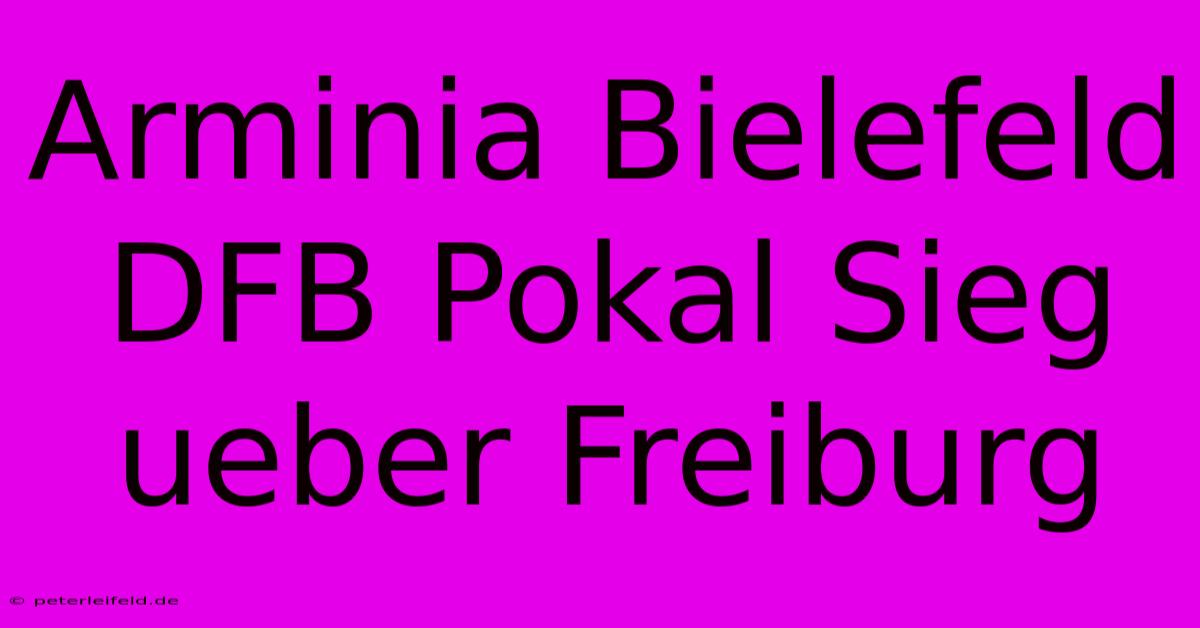 Arminia Bielefeld DFB Pokal Sieg ueber Freiburg

© peterleifeld.de